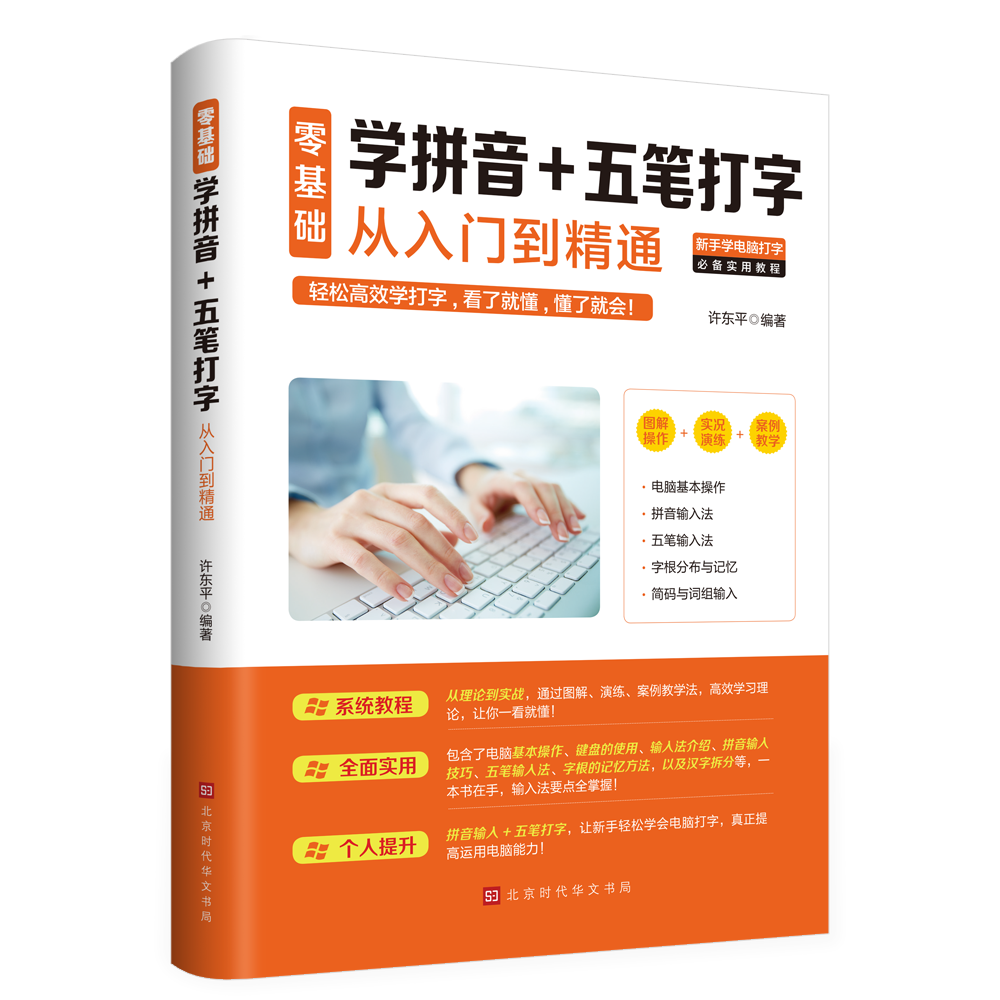 零基础 学拼音＋五笔打字

从入门到精通

许东平◎编著

北京时代华文书局

零基础

学拼音＋五笔打字

从入门到精通

新手学电脑打字
必备实用教程

轻松高效学打字，看了就懂，懂了就会！

许东平◎编著

图解操作 + 实况演练 + 案例教学

· 电脑基本操作
· 拼音输入法
· 五笔输入法
· 字根分布与记忆
· 简码与词组输入

系统教程　从理论到实战，通过图解、演练、案例教学法，高效学习理论，让你一看就懂！

全面实用　包含了电脑基本操作、键盘的使用、输入法介绍、拼音输入技巧、五笔输入法、字根的记忆方法，以及汉字拆分等，一本书在手，输入法要点全掌握！

个人提升　拼音输入＋五笔打字，让新手轻松学会电脑打字，真正提高运用电脑能力！

北京时代华文书局